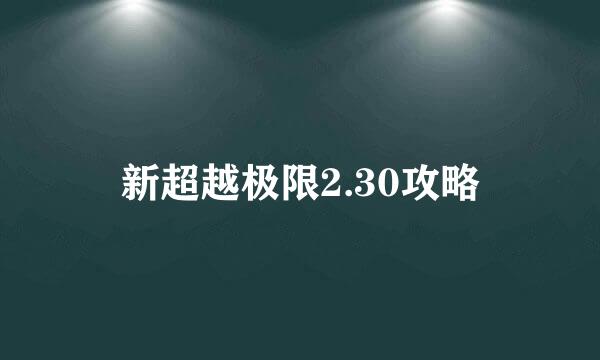 新超越极限2.30攻略